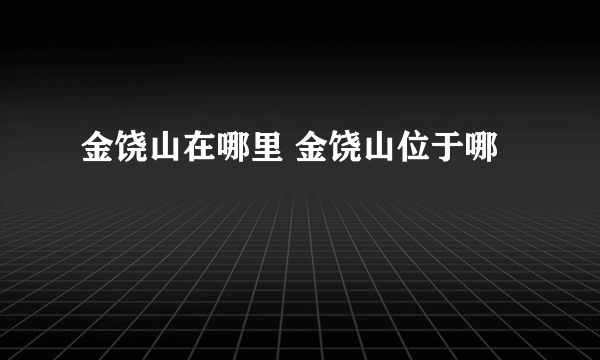 金饶山在哪里 金饶山位于哪